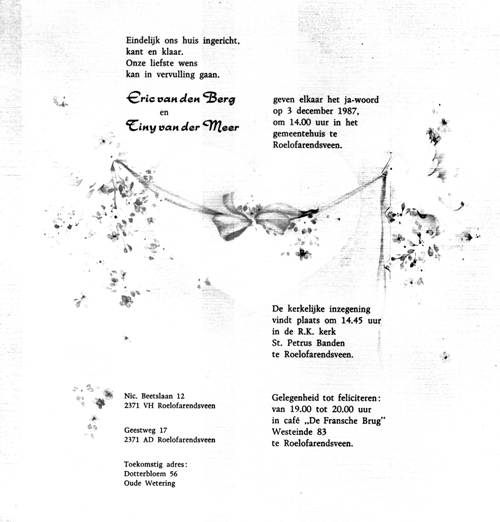 Eindelijk ons huis ingericht,
kant en klaar.
Onze liefste wens
kan in vervulling gaan.

Eric van den Berg
en
Tiny van der Meer

geven elkaar het ja-woord
op 3 december 1987,
om 14.00 uur in het
gemeentehuis te
Roelofarendsveen.

De kerkelijke inzegening
vindt plaats om 14.45 uur
in de R.K. kerk
St. Petrus Banden
te Roelofarendsveen.

Nic. Beetslaan 12
2371 VH Roelofarendsveen

Geestweg 17
2371 AD Roelofarendsveen

Toekomstig adres:
Dotterbloem 56
Oude Wetering

Gelegenheid tot feliciteren:
van 19.00 tot 20.00 uur
in café „De Fransche Brug"
Westeinde 83
te Roelofarendsveen.